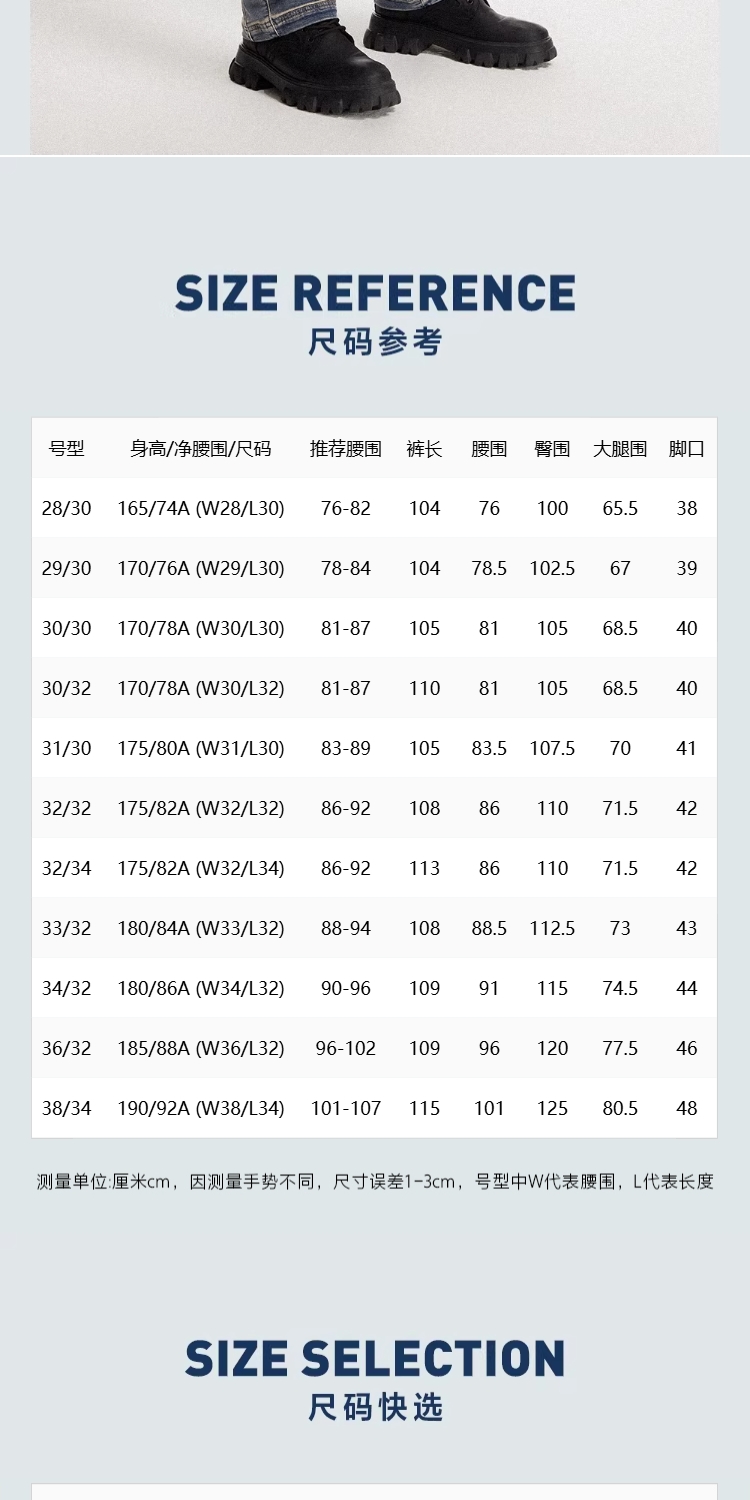 SIZE REFERENCE
尺码参考

| 号型 | 身高/净腰围/尺码 | 推荐腰围 | 裤长 | 腰围 | 臀围 | 大腿围 | 脚口 |
|---|---|---|---|---|---|---|---|
| 28/30 | 165/74A (W28/L30) | 76-82 | 104 | 76 | 100 | 65.5 | 38 |
| 29/30 | 170/76A (W29/L30) | 78-84 | 104 | 78.5 | 102.5 | 67 | 39 |
| 30/30 | 170/78A (W30/L30) | 81-87 | 105 | 81 | 105 | 68.5 | 40 |
| 30/32 | 170/78A (W30/L32) | 81-87 | 110 | 81 | 105 | 68.5 | 40 |
| 31/30 | 175/80A (W31/L30) | 83-89 | 105 | 83.5 | 107.5 | 70 | 41 |
| 32/32 | 175/82A (W32/L32) | 86-92 | 108 | 86 | 110 | 71.5 | 42 |
| 32/34 | 175/82A (W32/L34) | 86-92 | 113 | 86 | 110 | 71.5 | 42 |
| 33/32 | 180/84A (W33/L32) | 88-94 | 108 | 88.5 | 112.5 | 73 | 43 |
| 34/32 | 180/86A (W34/L32) | 90-96 | 109 | 91 | 115 | 74.5 | 44 |
| 36/32 | 185/88A (W36/L32) | 96-102 | 109 | 96 | 120 | 77.5 | 46 |
| 38/34 | 190/92A (W38/L34) | 101-107 | 115 | 101 | 125 | 80.5 | 48 |

测量单位:厘米cm，因测量手势不同，尺寸误差1-3cm，号型中W代表腰围，L代表长度

SIZE SELECTION
尺码快选